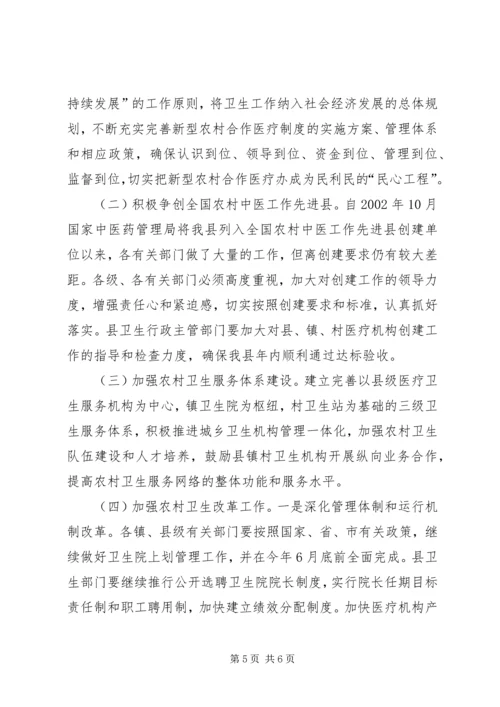 持续发展”的工作原则，将卫生工作纳入社会经济发展的总体规划，不断充实完善新型农村合作医疗制度的实施方案、管理体系和相应政策，确保认识到位、领导到位、资金到位、管理到位、监督到位，切实把新型农村合作医疗办成为民利民的“民心工程”。

（二）积极争创全国农村中医工作先进县。自2002年10月国家中医药管理局将我县列入全国农村中医工作先进县创建单位以来，各有关部门做了大量的工作，但离创建要求仍有较大差距。各级、各有关部门必须高度重视，加大对创建工作的领导力度，增强责任心和紧迫感，切实按照创建要求和标准，认真抓好落实。县卫生行政主管部门要加大对县、镇、村医疗机构创建工作的指导和检查力度，确保我县年内顺利通过达标验收。

（三）加强农村卫生服务体系建设。建立完善以县级医疗卫生服务机构为中心，镇卫生院为枢纽，村卫生站为基础的三级卫生服务体系，积极推进城乡卫生机构管理一体化，加强农村卫生队伍建设和人才培养，鼓励县镇村卫生机构开展纵向业务合作，提高农村卫生服务网络的整体功能和服务水平。

（四）加强农村卫生改革工作。一是深化管理体制和运行机制改革。各镇、县级有关部门要按照国家、省、市有关政策，继续做好卫生院上划管理工作，并在今年6月底前全面完成。县卫生部门要继续推行公开选聘卫生院院长制度，实行院长任期目标责任制和职工聘用制，加快建立绩效分配制度。加快医疗机构产

第5页 共6页